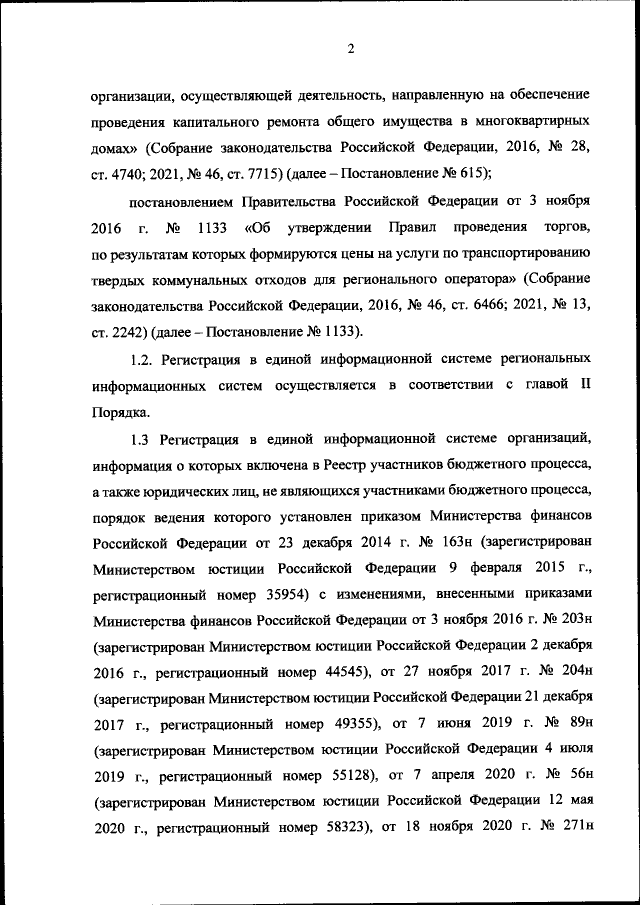 2

организации, осуществляющей деятельность, направленную на обеспечение проведения капитального ремонта общего имущества в многоквартирных домах» (Собрание законодательства Российской Федерации, 2016, № 28, ст. 4740; 2021, № 46, ст. 7715) (далее – Постановление № 615);

постановлением Правительства Российской Федерации от 3 ноября 2016 г. № 1133 «Об утверждении Правил проведения торгов, по результатам которых формируются цены на услуги по транспортированию твердых коммунальных отходов для регионального оператора» (Собрание законодательства Российской Федерации, 2016, № 46, ст. 6466; 2021, № 13, ст. 2242) (далее – Постановление № 1133).

1.2. Регистрация в единой информационной системе региональных информационных систем осуществляется в соответствии с главой II Порядка.

1.3 Регистрация в единой информационной системе организаций, информация о которых включена в Реестр участников бюджетного процесса, а также юридических лиц, не являющихся участниками бюджетного процесса, порядок ведения которого установлен приказом Министерства финансов Российской Федерации от 23 декабря 2014 г. № 163н (зарегистрирован Министерством юстиции Российской Федерации 9 февраля 2015 г., регистрационный номер 35954) с изменениями, внесенными приказами Министерства финансов Российской Федерации от 3 ноября 2016 г. № 203н (зарегистрирован Министерством юстиции Российской Федерации 2 декабря 2016 г., регистрационный номер 44545), от 27 ноября 2017 г. № 204н (зарегистрирован Министерством юстиции Российской Федерации 21 декабря 2017 г., регистрационный номер 49355), от 7 июня 2019 г. № 89н (зарегистрирован Министерством юстиции Российской Федерации 4 июля 2019 г., регистрационный номер 55128), от 7 апреля 2020 г. № 56н (зарегистрирован Министерством юстиции Российской Федерации 12 мая 2020 г., регистрационный номер 58323), от 18 ноября 2020 г. № 271н